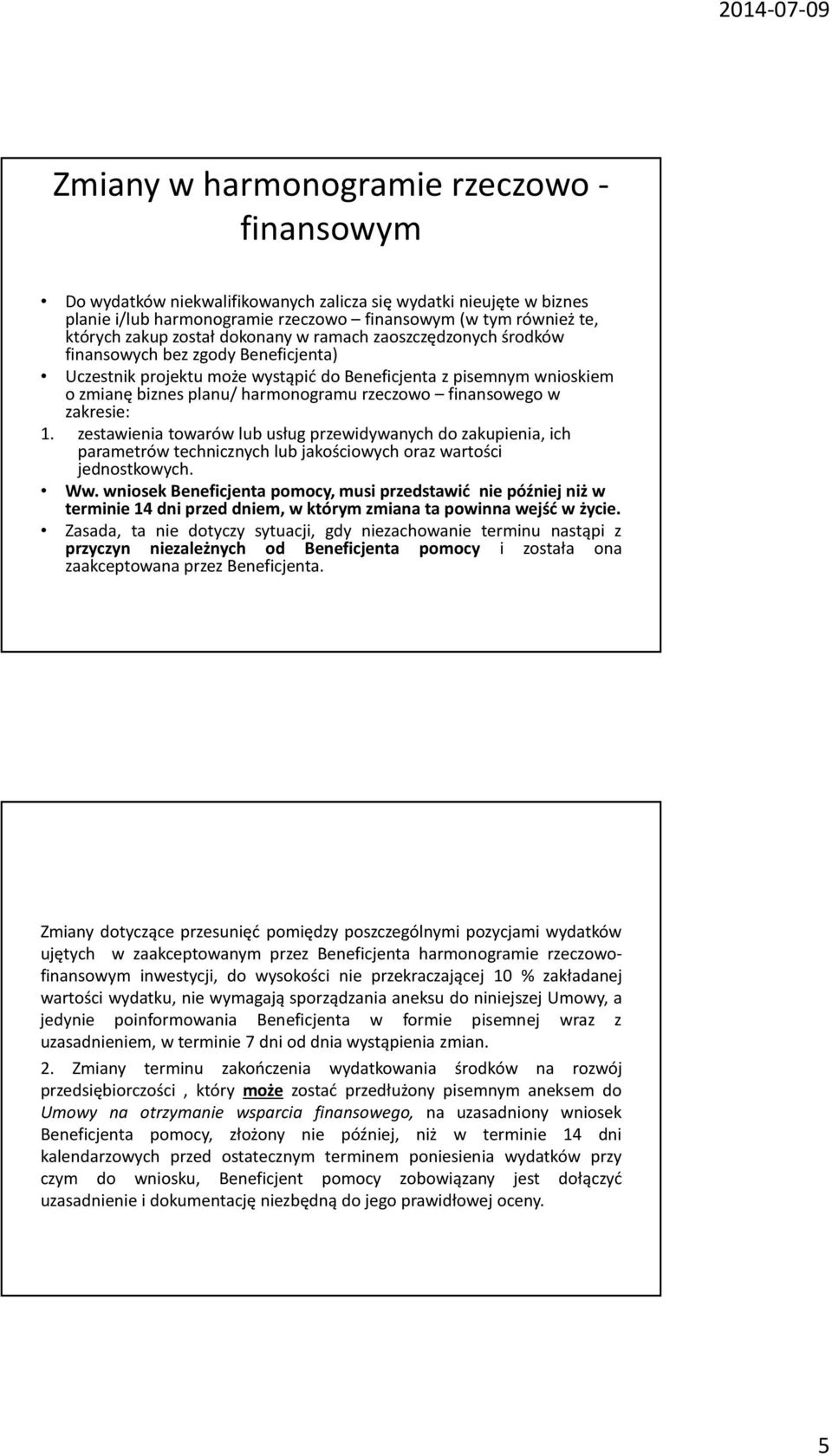 2014-07-09

Zmiany w harmonogramie rzeczowo - finansowym

• Do wydatków niekwalifikowanych zalicza się wydatki nieujęte w biznes planie i/lub harmonogramie rzeczowo – finansowym (w tym również te, których zakup został dokonany w ramach zaoszczędzonych środków finansowych bez zgody Beneficjenta)
• Uczestnik projektu może wystąpić do Beneficjenta z pisemnym wnioskiem o zmianę biznes planu/ harmonogramu rzeczowo – finansowego w zakresie:
1. zestawienia towarów lub usług przewidywanych do zakupienia, ich parametrów technicznych lub jakościowych oraz wartości jednostkowych.
• Ww. wniosek Beneficjenta pomocy, musi przedstawić nie później niż w terminie 14 dni przed dniem, w którym zmiana ta powinna wejść w życie.
• Zasada, ta nie dotyczy sytuacji, gdy niezachowanie terminu nastąpi z przyczyn niezależnych od Beneficjenta pomocy i została ona zaakceptowana przez Beneficjenta.

Zmiany dotyczące przesunięć pomiędzy poszczególnymi pozycjami wydatków ujętych w zaakceptowanym przez Beneficjenta harmonogramie rzeczowo-finansowym inwestycji, do wysokości nie przekraczającej 10 % zakładanej wartości wydatku, nie wymagają sporządzania aneksu do niniejszej Umowy, a jedynie poinformowania Beneficjenta w formie pisemnej wraz z uzasadnieniem, w terminie 7 dni od dnia wystąpienia zmian.

2. Zmiany terminu zakończenia wydatkowania środków na rozwój przedsiębiorczości , który może zostać przedłużony pisemnym aneksem do Umowy na otrzymanie wsparcia finansowego, na uzasadniony wniosek Beneficjenta pomocy, złożony nie później, niż w terminie 14 dni kalendarzowych przed ostatecznym terminem poniesienia wydatków przy czym do wniosku, Beneficjent pomocy zobowiązany jest dołączyć uzasadnienie i dokumentację niezbędną do jego prawidłowej oceny.

5